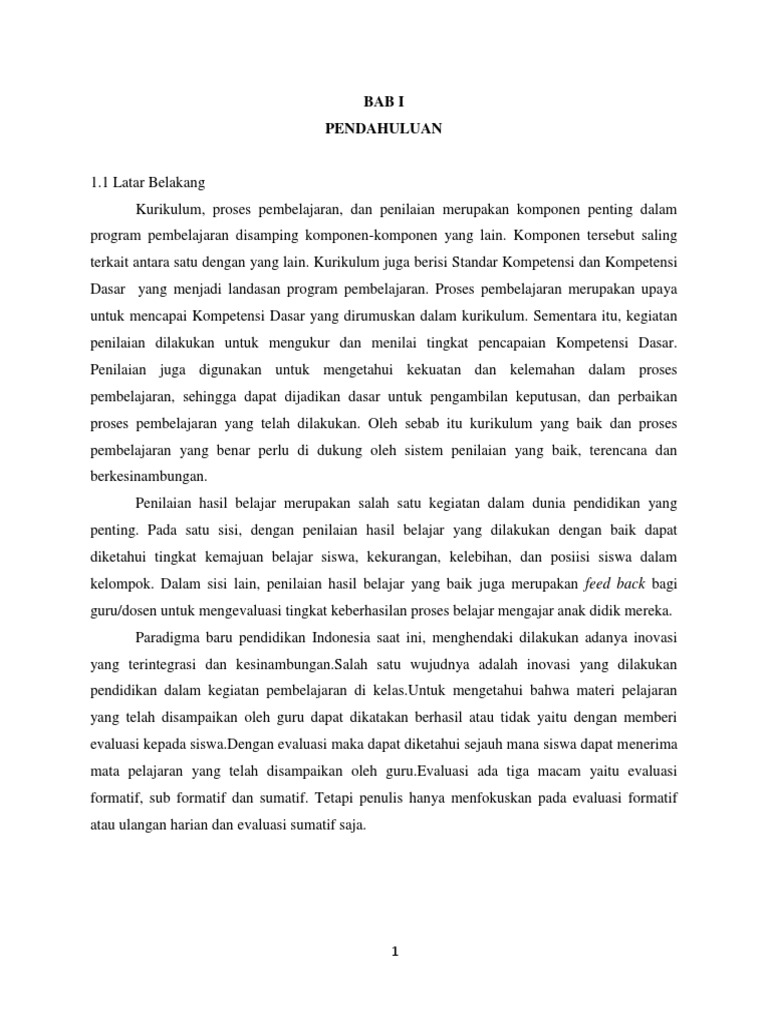 BAB I
PENDAHULUAN

1.1 Latar Belakang

Kurikulum, proses pembelajaran, dan penilaian merupakan komponen penting dalam program pembelajaran disamping komponen-komponen yang lain. Komponen tersebut saling terkait antara satu dengan yang lain. Kurikulum juga berisi Standar Kompetensi dan Kompetensi Dasar yang menjadi landasan program pembelajaran. Proses pembelajaran merupakan upaya untuk mencapai Kompetensi Dasar yang dirumuskan dalam kurikulum. Sementara itu, kegiatan penilaian dilakukan untuk mengukur dan menilai tingkat pencapaian Kompetensi Dasar. Penilaian juga digunakan untuk mengetahui kekuatan dan kelemahan dalam proses pembelajaran, sehingga dapat dijadikan dasar untuk pengambilan keputusan, dan perbaikan proses pembelajaran yang telah dilakukan. Oleh sebab itu kurikulum yang baik dan proses pembelajaran yang benar perlu di dukung oleh sistem penilaian yang baik, terencana dan berkesinambungan.

Penilaian hasil belajar merupakan salah satu kegiatan dalam dunia pendidikan yang penting. Pada satu sisi, dengan penilaian hasil belajar yang dilakukan dengan baik dapat diketahui tingkat kemajuan belajar siswa, kekurangan, kelebihan, dan posiisi siswa dalam kelompok. Dalam sisi lain, penilaian hasil belajar yang baik juga merupakan feed back bagi guru/dosen untuk mengevaluasi tingkat keberhasilan proses belajar mengajar anak didik mereka.

Paradigma baru pendidikan Indonesia saat ini, menghendaki dilakukan adanya inovasi yang terintegrasi dan kesinambungan.Salah satu wujudnya adalah inovasi yang dilakukan pendidikan dalam kegiatan pembelajaran di kelas.Untuk mengetahui bahwa materi pelajaran yang telah disampaikan oleh guru dapat dikatakan berhasil atau tidak yaitu dengan memberi evaluasi kepada siswa.Dengan evaluasi maka dapat diketahui sejauh mana siswa dapat menerima mata pelajaran yang telah disampaikan oleh guru.Evaluasi ada tiga macam yaitu evaluasi formatif, sub formatif dan sumatif. Tetapi penulis hanya menfokuskan pada evaluasi formatif atau ulangan harian dan evaluasi sumatif saja.

1